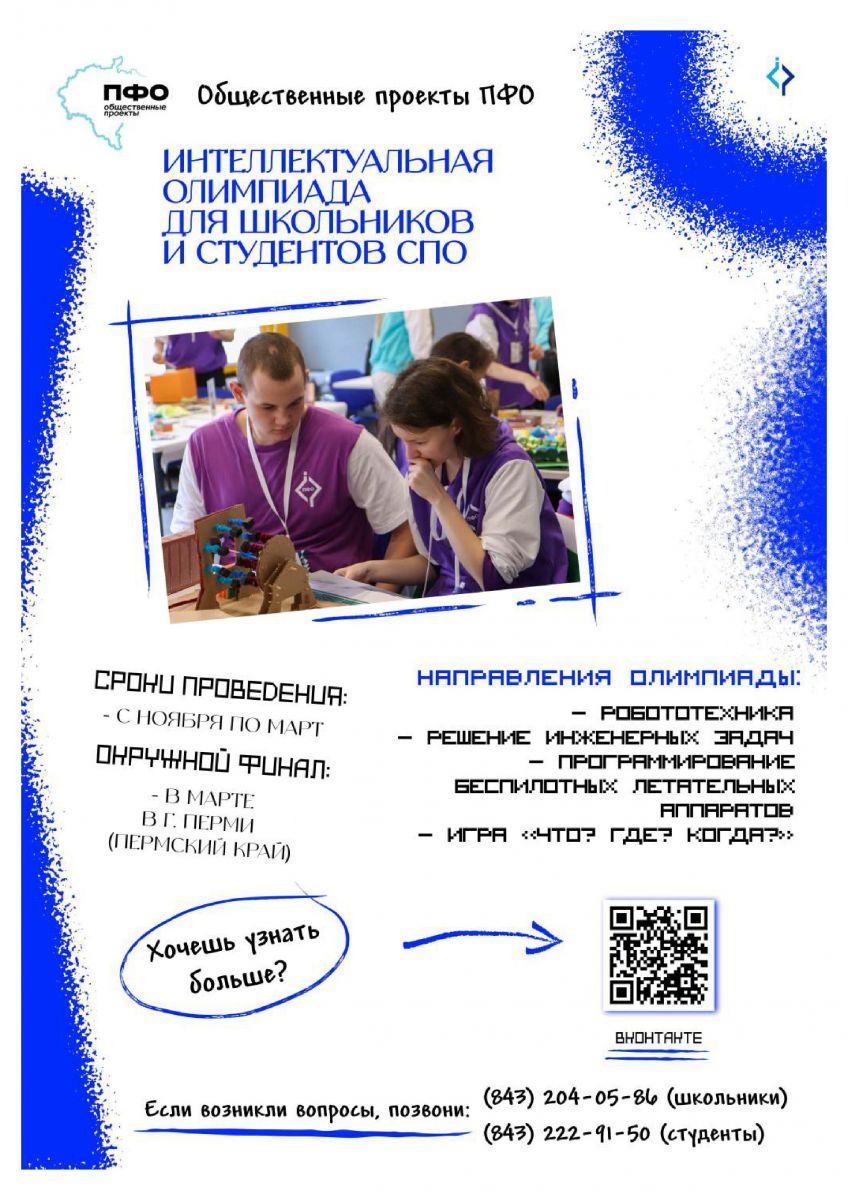 ПФО
общественные проекты

Общественные проекты ПФО

ИНТЕЛЛЕКТУАЛЬНАЯ ОЛИМПИАДА ДЛЯ ШКОЛЬНИКОВ И СТУДЕНТОВ СПО

СРОКИ ПРОВЕДЕНИЯ:
- С НОЯБРЯ ПО МАРТ

ОКРУЖНОЙ ФИНАЛ:
- В МАРТЕ
В Г. ПЕРМИ
(ПЕРМСКИЙ КРАЙ)

НАПРАВЛЕНИЯ ОЛИМПИАДЫ:
- РОБОТОТЕХНИКА
- РЕШЕНИЕ ИНЖЕНЕРНЫХ ЗАДАЧ
- ПРОГРАММИРОВАНИЕ БЕСПИЛОТНЫХ ЛЕТАТЕЛЬНЫХ АППАРАТОВ
- ИГРА «ЧТО? ГДЕ? КОГДА?»

Хочешь узнать больше?

ВКОНТАКТЕ

Если возникли вопросы, позвони: (843) 204-05-86 (школьники)
(843) 222-91-50 (студенты)